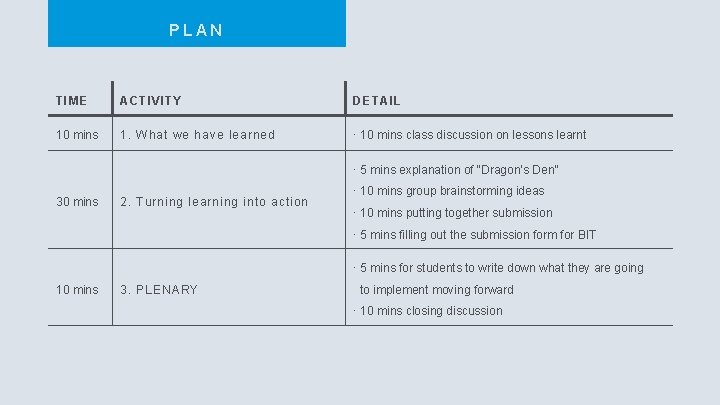 PLAN

| TIME | ACTIVITY | DETAIL |
|---|---|---|
| 10 mins | 1. What we have learned | · 10 mins class discussion on lessons learnt |
| 30 mins | 2. Turning learning into action | · 5 mins explanation of "Dragon's Den" · 10 mins group brainstorming ideas · 10 mins putting together submission · 5 mins filling out the submission form for BIT |
| 10 mins | 3. PLENARY | · 5 mins for students to write down what they are going to implement moving forward · 10 mins closing discussion |